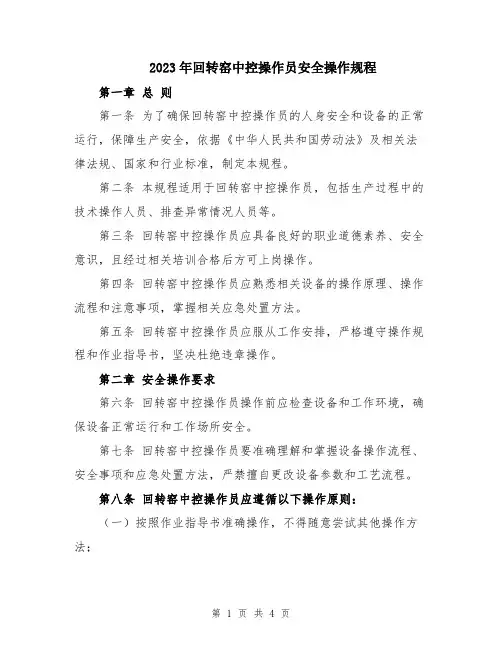 2023年回转窑中控操作员安全操作规程

第一章 总 则

第一条 为了确保回转窑中控操作员的人身安全和设备的正常运行，保障生产安全，依据《中华人民共和国劳动法》及相关法律法规、国家和行业标准，制定本规程。

第二条 本规程适用于回转窑中控操作员，包括生产过程中的技术操作人员、排查异常情况人员等。

第三条 回转窑中控操作员应具备良好的职业道德素养、安全意识，且经过相关培训合格后方可上岗操作。

第四条 回转窑中控操作员应熟悉相关设备的操作原理、操作流程和注意事项，掌握相关应急处置方法。

第五条 回转窑中控操作员应服从工作安排，严格遵守操作规程和作业指导书，坚决杜绝违章操作。

第二章 安全操作要求

第六条 回转窑中控操作员操作前应检查设备和工作环境，确保设备正常运行和工作场所安全。

第七条 回转窑中控操作员要准确理解和掌握设备操作流程、安全事项和应急处置方法，严禁擅自更改设备参数和工艺流程。

第八条 回转窑中控操作员应遵循以下操作原则：

（一）按照作业指导书准确操作，不得随意尝试其他操作方法；

第 1 页 共 4 页